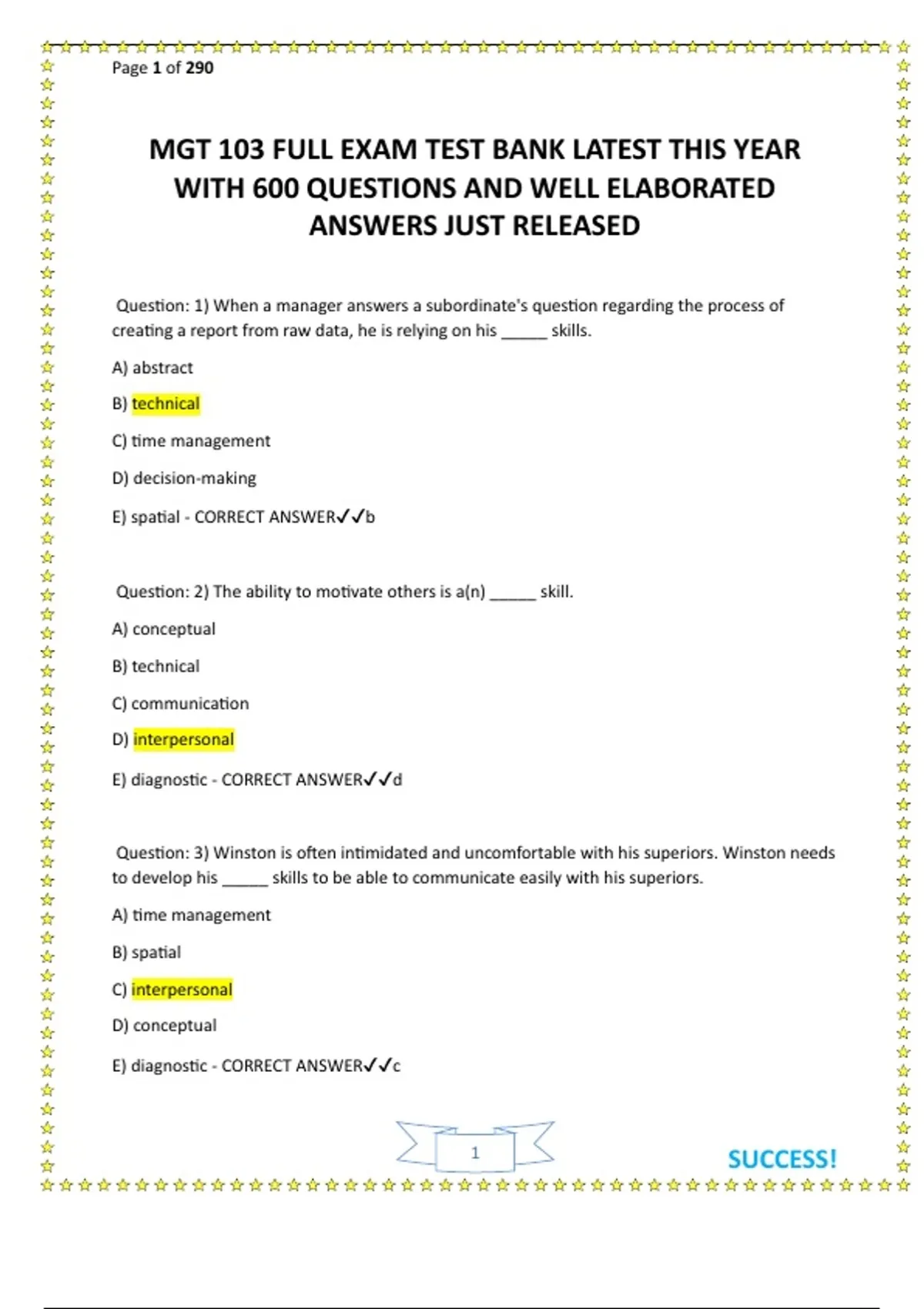 Page 1 of 290

MGT 103 FULL EXAM TEST BANK LATEST THIS YEAR WITH 600 QUESTIONS AND WELL ELABORATED ANSWERS JUST RELEASED

Question: 1) When a manager answers a subordinate's question regarding the process of creating a report from raw data, he is relying on his _____ skills.

A) abstract

B) technical

C) time management

D) decision-making

E) spatial - CORRECT ANSWER✓✓b

Question: 2) The ability to motivate others is a(n) _____ skill.

A) conceptual

B) technical

C) communication

D) interpersonal

E) diagnostic - CORRECT ANSWER✓✓d

Question: 3) Winston is often intimidated and uncomfortable with his superiors. Winston needs to develop his _____ skills to be able to communicate easily with his superiors.

A) time management

B) spatial

C) interpersonal

D) conceptual

E) diagnostic - CORRECT ANSWER✓✓c

1

SUCCESS!